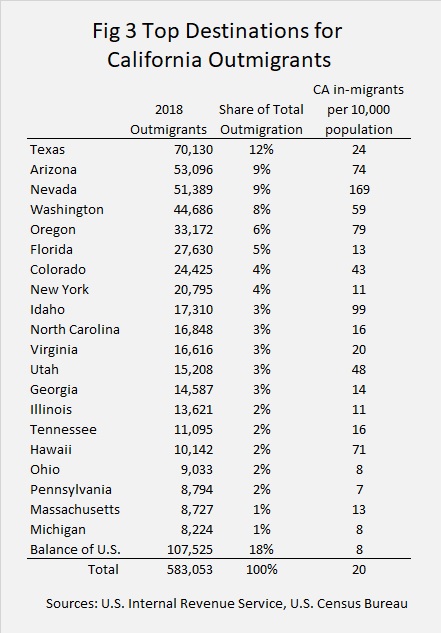 Fig 3 Top Destinations for California Outmigrants

| | 2018 Outmigrants | Share of Total Outmigration | CA in-migrants per 10,000 population |
|---|---|---|---|
| Texas | 70,130 | 12% | 24 |
| Arizona | 53,096 | 9% | 74 |
| Nevada | 51,389 | 9% | 169 |
| Washington | 44,686 | 8% | 59 |
| Oregon | 33,172 | 6% | 79 |
| Florida | 27,630 | 5% | 13 |
| Colorado | 24,425 | 4% | 43 |
| New York | 20,795 | 4% | 11 |
| Idaho | 17,310 | 3% | 99 |
| North Carolina | 16,848 | 3% | 16 |
| Virginia | 16,616 | 3% | 20 |
| Utah | 15,208 | 3% | 48 |
| Georgia | 14,587 | 3% | 14 |
| Illinois | 13,621 | 2% | 11 |
| Tennessee | 11,095 | 2% | 16 |
| Hawaii | 10,142 | 2% | 71 |
| Ohio | 9,033 | 2% | 8 |
| Pennsylvania | 8,794 | 2% | 7 |
| Massachusetts | 8,727 | 1% | 13 |
| Michigan | 8,224 | 1% | 8 |
| Balance of U.S. | 107,525 | 18% | 8 |
| Total | 583,053 | 100% | 20 |

Sources: U.S. Internal Revenue Service, U.S. Census Bureau